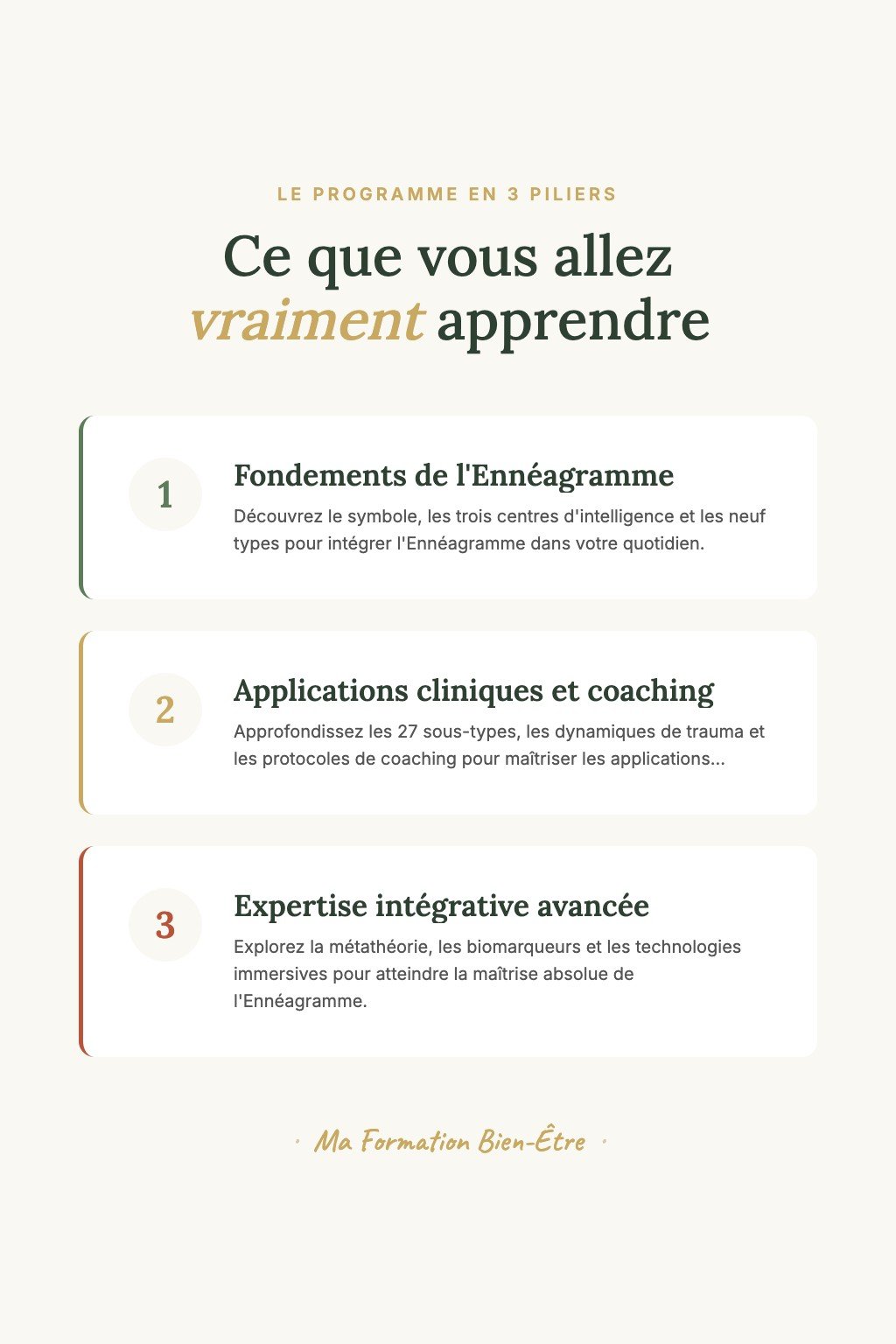 LE PROGRAMME EN 3 PILIERS

Ce que vous allez vraiment apprendre

1

Fondements de l'Ennéagramme

Découvrez le symbole, les trois centres d'intelligence et les neuf types pour intégrer l'Ennéagramme dans votre quotidien.

2

Applications cliniques et coaching

Approfondissez les 27 sous-types, les dynamiques de trauma et les protocoles de coaching pour maîtriser les applications...

3

Expertise intégrative avancée

Explorez la métathéorie, les biomarqueurs et les technologies immersives pour atteindre la maîtrise absolue de l'Ennéagramme.

· Ma Formation Bien-Être ·